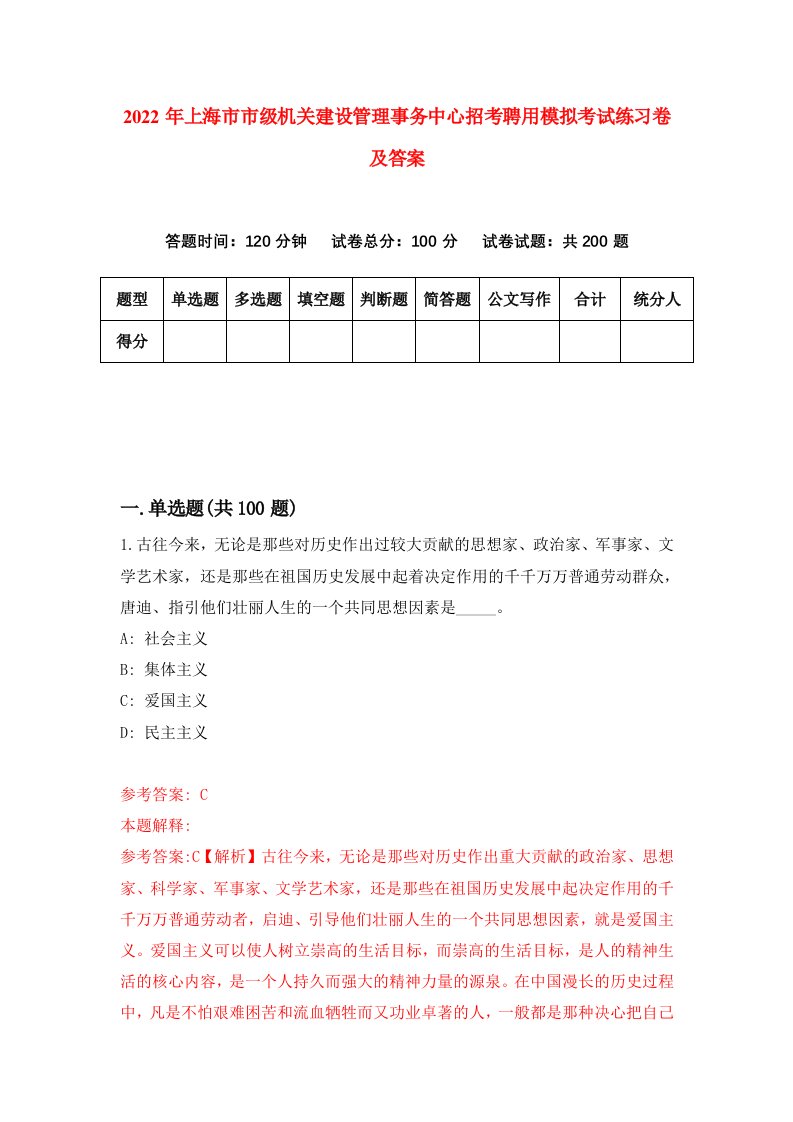 2022 年上海市市级机关建设管理事务中心招考聘用模拟考试练习卷及答案

答题时间：120 分钟　试卷总分：100 分　试卷试题：共 200 题

| 题型 | 单选题 | 多选题 | 填空题 | 判断题 | 简答题 | 公文写作 | 合计 | 统分人 |
|---|---|---|---|---|---|---|---|---|
| 得分 | | | | | | | | |

一.单选题(共 100 题)

1.古往今来，无论是那些对历史作出过较大贡献的思想家、政治家、军事家、文学艺术家，还是那些在祖国历史发展中起着决定作用的千千万万普通劳动群众，唐迪、指引他们壮丽人生的一个共同思想因素是_____。

A: 社会主义

B: 集体主义

C: 爱国主义

D: 民主主义

参考答案: C

本题解释:

参考答案:C【解析】古往今来，无论是那些对历史作出重大贡献的政治家、思想家、科学家、军事家、文学艺术家，还是那些在祖国历史发展中起决定作用的千千万万普通劳动者，启迪、引导他们壮丽人生的一个共同思想因素，就是爱国主义。爱国主义可以使人树立崇高的生活目标，而崇高的生活目标，是人的精神生活的核心内容，是一个人持久而强大的精神力量的源泉。在中国漫长的历史过程中，凡是不怕艰难困苦和流血牺牲而又功业卓著的人，一般都是那种决心把自己